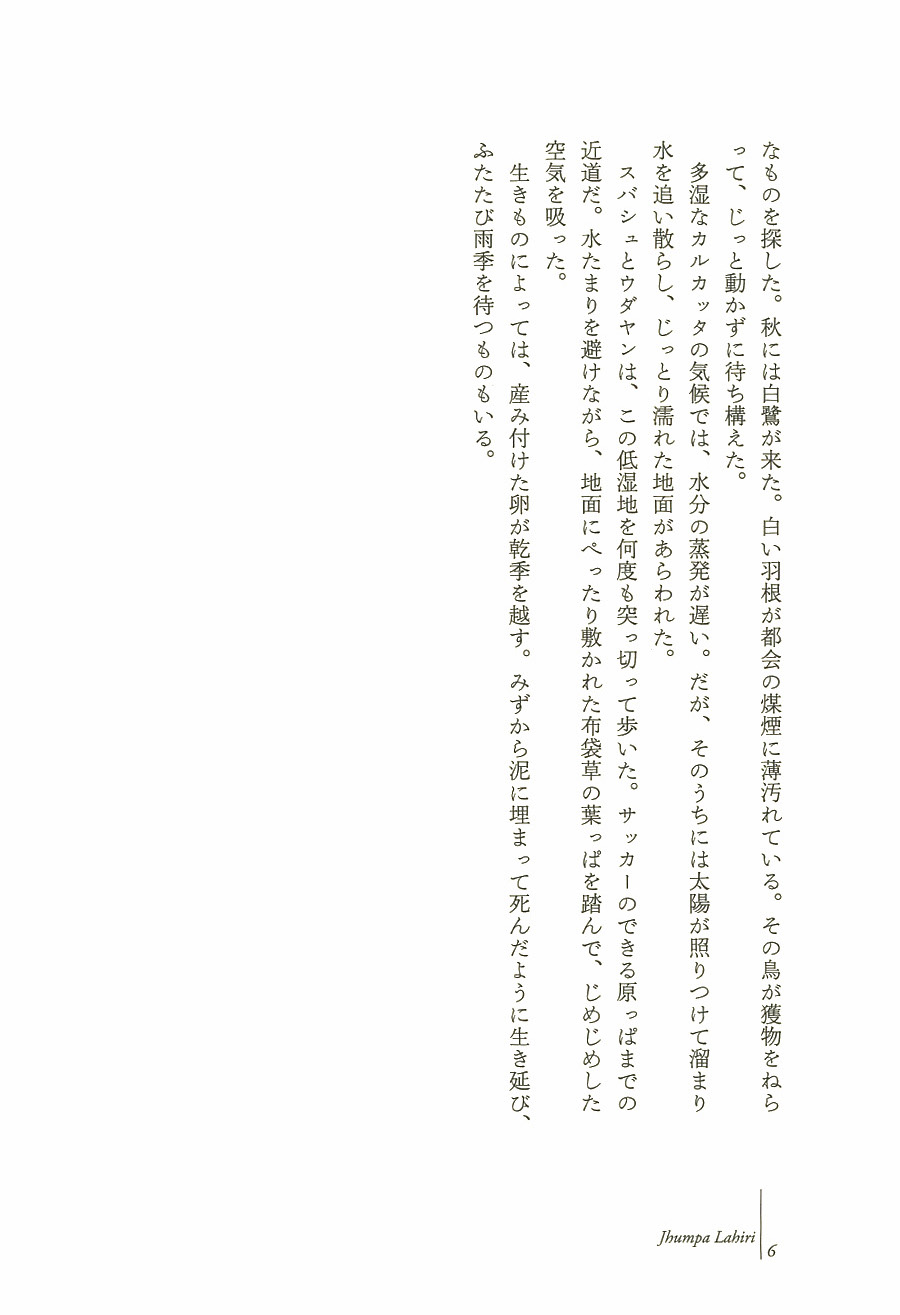 なものを探した。秋には白鷺が来た。白い羽根が都会の煤煙に薄汚れている。その鳥が獲物をねらって、じっと動かずに待ち構えた。

多湿なカルカッタの気候では、水分の蒸発が遅い。だが、そのうちには太陽が照りつけて溜まり水を追い散らし、じっとり濡れた地面があらわれた。

スバシュとウダヤンは、この低湿地を何度も突っ切って歩いた。サッカーのできる原っぱまでの近道だ。水たまりを避けながら、地面にぺったり敷かれた布袋草の葉っぱを踏んで、じめじめした空気を吸った。

生きものによっては、産み付けた卵が乾季を越す。みずから泥に埋まって死んだように生き延び、ふたたび雨季を待つものもいる。

Jhumpa Lahiri

6